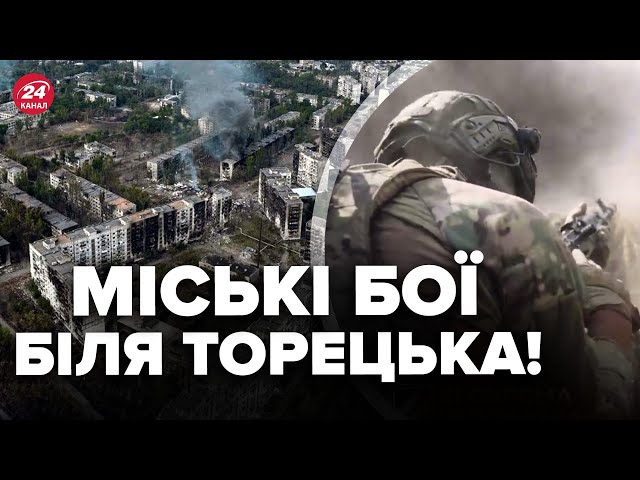 24
КАНАЛ

МІСЬКІ БОЇ
БІЛЯ ТОРЕЦЬКА!